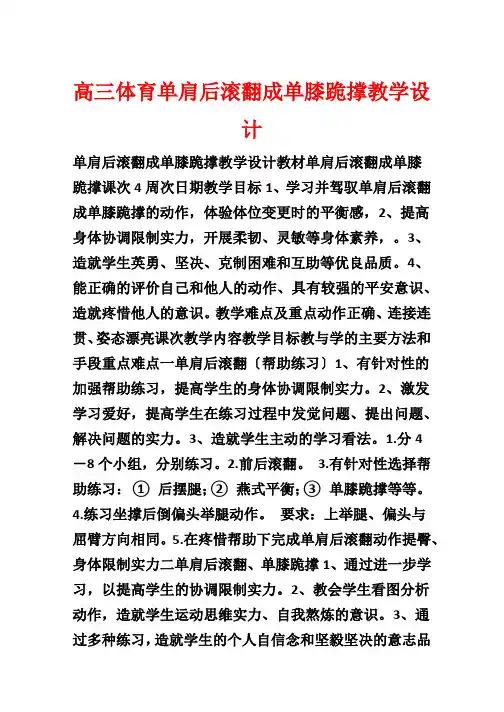 高三体育单肩后滚翻成单膝跪撑教学设计

单肩后滚翻成单膝跪撑教学设计教材单肩后滚翻成单膝跪撑课次 4 周次日期教学目标 1、学习并驾驭单肩后滚翻成单膝跪撑的动作，体验体位变更时的平衡感，2、提高身体协调限制实力，开展柔韧、灵敏等身体素养，。3、造就学生英勇、坚决、克制困难和互助等优良品质。4、能正确的评价自己和他人的动作、具有较强的平安意识、造就疼惜他人的意识。教学难点及重点动作正确、连接连贯、姿态漂亮课次教学内容教学目标教与学的主要方法和手段重点难点一单肩后滚翻〔帮助练习〕1、有针对性的加强帮助练习，提高学生的身体协调限制实力。2、激发学习爱好，提高学生在练习过程中发觉问题、提出问题、解决问题的实力。3、造就学生主动的学习看法。1.分 4－8 个小组，分别练习。2.前后滚翻。 3.有针对性选择帮助练习：① 后摆腿;② 燕式平衡;③ 单膝跪撑等等。4.练习坐撑后倒偏头举腿动作。 要求：上举腿、偏头与屈臂方向相同。5.在疼惜帮助下完成单肩后滚翻动作提臀、身体限制实力二单肩后滚翻、单膝跪撑 1、通过进一步学习，以提高学生的协调限制实力。2、教会学生看图分析动作，造就学生运动思维实力、自我熬炼的意识。3、通过多种练习，造就学生的个人自信念和坚毅坚决的意志品